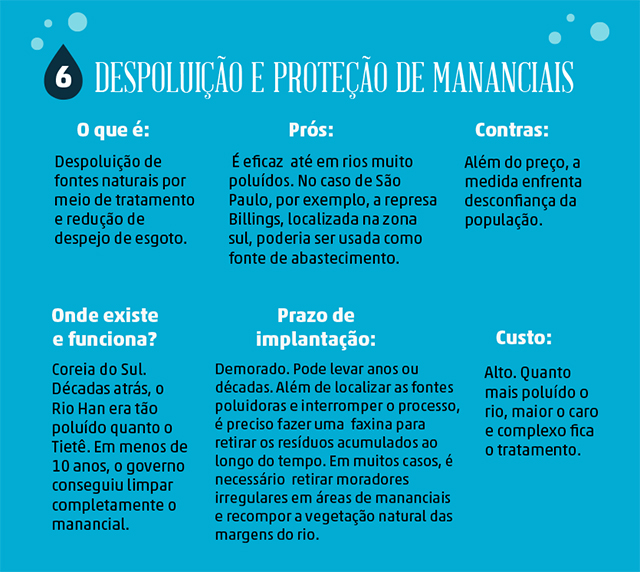 6 DESPOLUIÇÃO E PROTEÇÃO DE MANANCIAIS

O que é:

Despoluição de fontes naturais por meio de tratamento e redução de despejo de esgoto.

Prós:

É eficaz até em rios muito poluídos. No caso de São Paulo, por exemplo, a represa Billings, localizada na zona sul, poderia ser usada como fonte de abastecimento.

Contras:

Além do preço, a medida enfrenta desconfiança da população.

Onde existe e funciona?

Coreia do Sul. Décadas atrás, o Rio Han era tão poluído quanto o Tietê. Em menos de 10 anos, o governo conseguiu limpar completamente o manancial.

Prazo de implantação:

Demorado. Pode levar anos ou décadas. Além de localizar as fontes poluidoras e interromper o processo, é preciso fazer uma faxina para retirar os resíduos acumulados ao longo do tempo. Em muitos casos, é necessário retirar moradores irregulares em áreas de mananciais e recompor a vegetação natural das margens do rio.

Custo:

Alto. Quanto mais poluído o rio, maior o caro e complexo fica o tratamento.